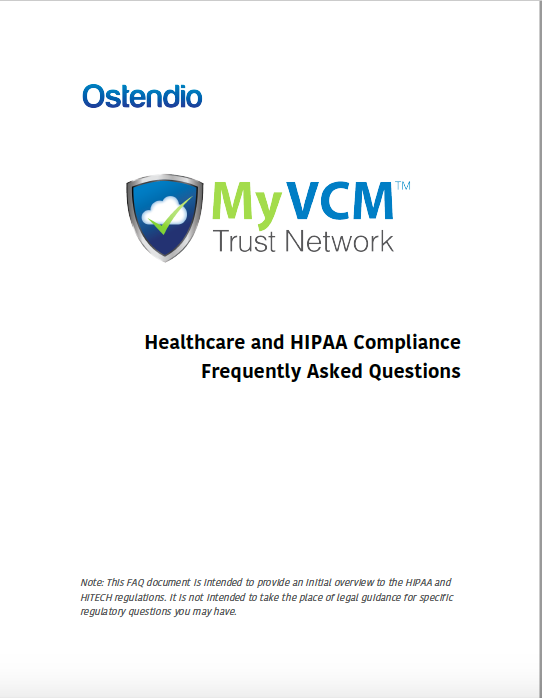 Ostendio

MyVCM™
Trust Network

Healthcare and HIPAA Compliance
Frequently Asked Questions

Note: This FAQ document is intended to provide an initial overview to the HIPAA and HITECH regulations. It is not intended to take the place of legal guidance for specific regulatory questions you may have.